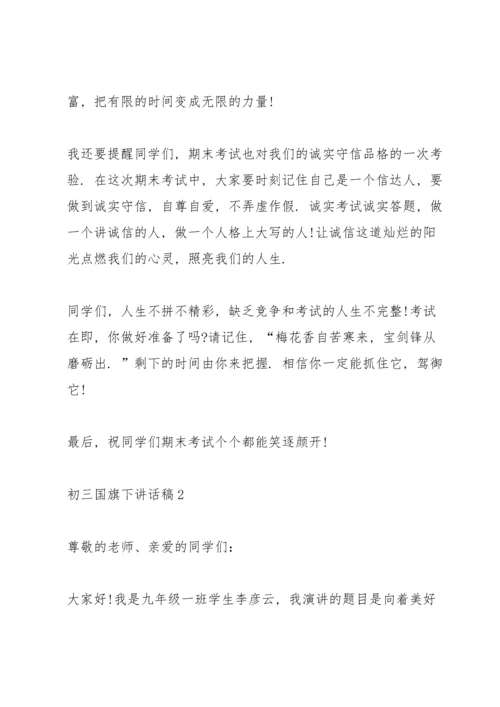 富，把有限的时间变成无限的力量!

我还要提醒同学们，期末考试也对我们的诚实守信品格的一次考验．在这次期末考试中，大家要时刻记住自己是一个信达人，要做到诚实守信，自尊自爱，不弄虚作假．诚实考试诚实答题，做一个讲诚信的人，做一个人格上大写的人!让诚信这道灿烂的阳光点燃我们的心灵，照亮我们的人生．

同学们，人生不拼不精彩，缺乏竞争和考试的人生不完整!考试在即，你做好准备了吗?请记住，“梅花香自苦寒来，宝剑锋从磨砺出．”剩下的时间由你来把握．相信你一定能抓住它，驾御它!

最后，祝同学们期末考试个个都能笑逐颜开!

初三国旗下讲话稿2

尊敬的老师、亲爱的同学们：

大家好!我是九年级一班学生李彦云，我演讲的题目是向着美好